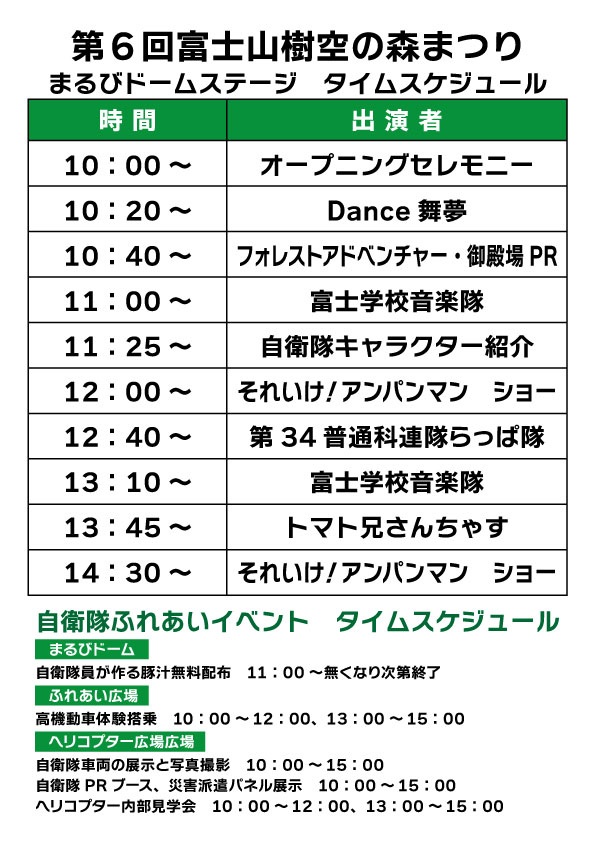 第６回富士山樹空の森まつり
まるびドームステージ　タイムスケジュール

| 時間 | 出演者 |
|---|---|
| 10：00～ | オープニングセレモニー |
| 10：20～ | Dance 舞夢 |
| 10：40～ | フォレストアドベンチャー・御殿場 PR |
| 11：00～ | 富士学校音楽隊 |
| 11：25～ | 自衛隊キャラクター紹介 |
| 12：00～ | それいけ！アンパンマン　ショー |
| 12：40～ | 第 34 普通科連隊らっぱ隊 |
| 13：10～ | 富士学校音楽隊 |
| 13：45～ | トマト兄さんちゃす |
| 14：30～ | それいけ！アンパンマン　ショー |

自衛隊ふれあいイベント　タイムスケジュール

まるびドーム
自衛隊員が作る豚汁無料配布　11：00～無くなり次第終了

ふれあい広場
高機動車体験搭乗　10：00～12：00、13：00～15：00

ヘリコプター広場広場
自衛隊車両の展示と写真撮影　10：00～15：00
自衛隊 PR ブース、災害派遣パネル展示　10：00～15：00
ヘリコプター内部見学会　10：00～12：00、13：00～15：00